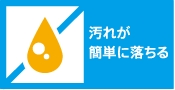 汚れが
簡単に落ちる